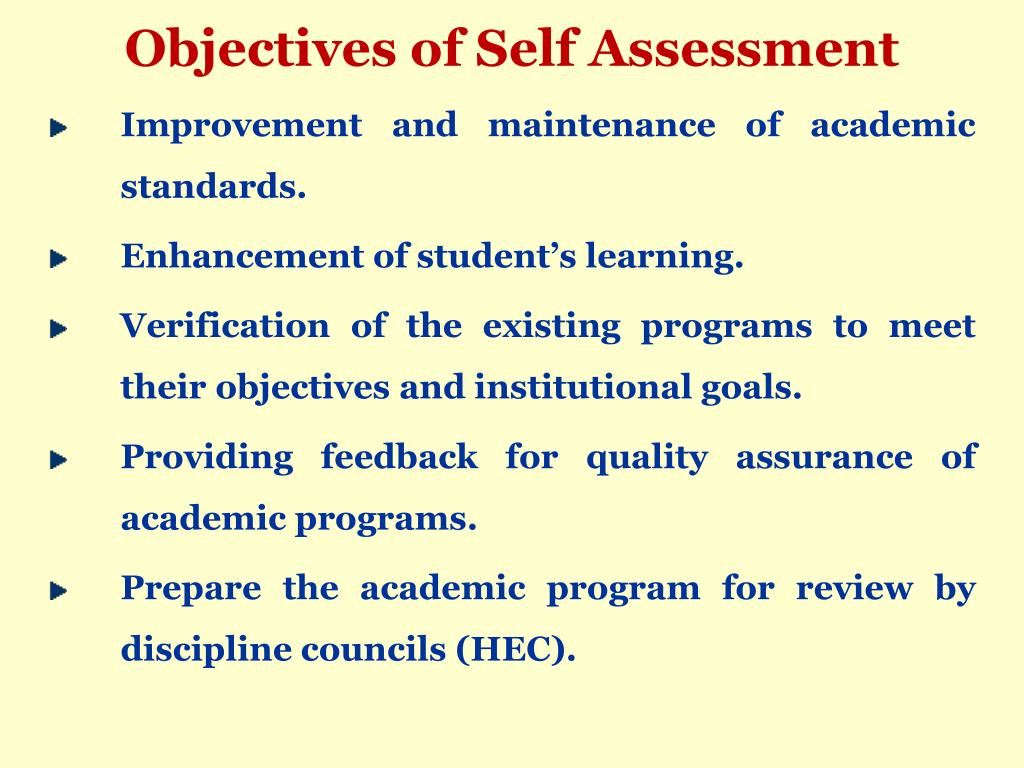 Objectives of Self Assessment

Improvement and maintenance of academic standards.

Enhancement of student’s learning.

Verification of the existing programs to meet their objectives and institutional goals.

Providing feedback for quality assurance of academic programs.

Prepare the academic program for review by discipline councils (HEC).